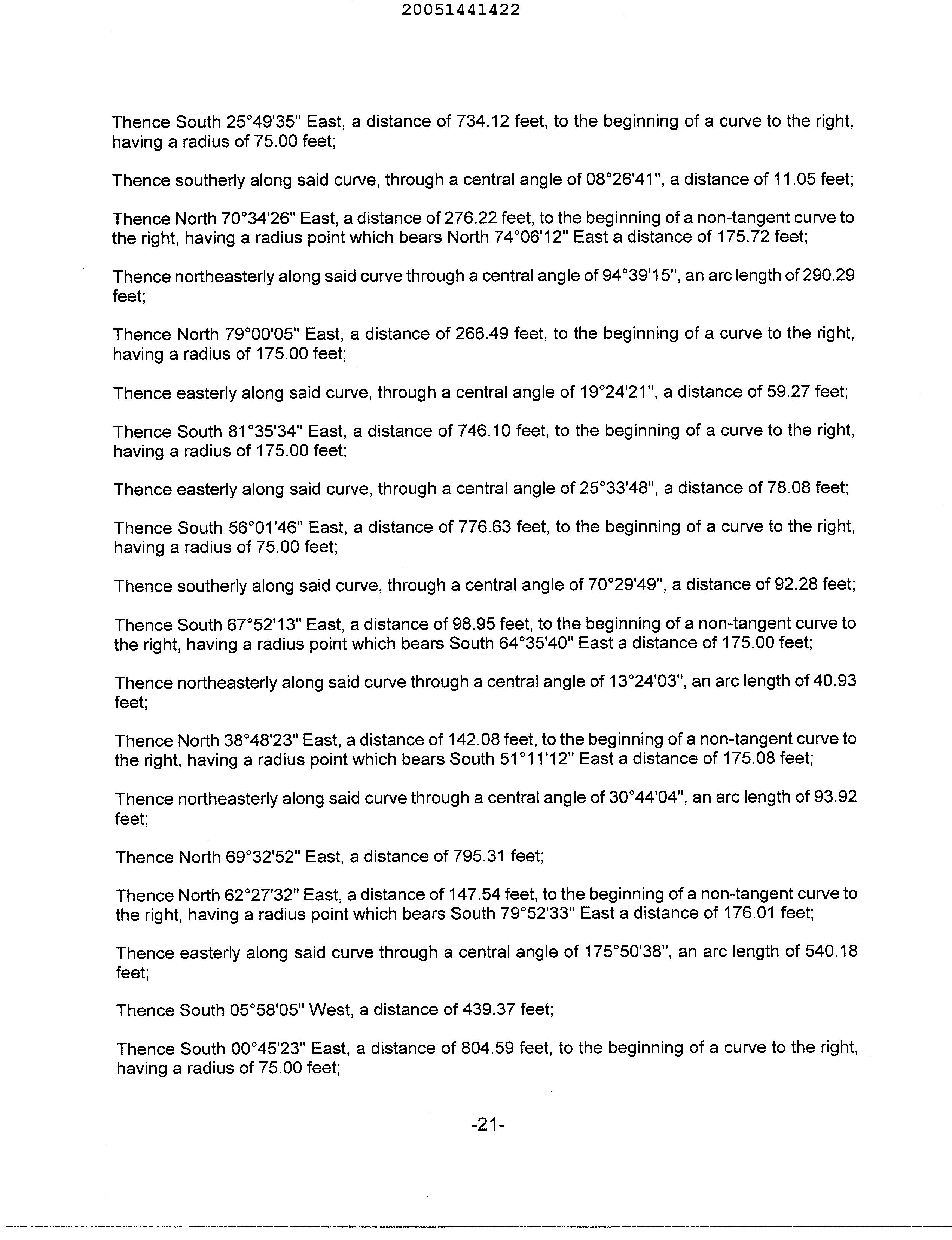 20051441422

Thence South 25°49'35" East, a distance of 734.12 feet, to the beginning of a curve to the right, having a radius of 75.00 feet;

Thence southerly along said curve, through a central angle of 08°26'41", a distance of 11.05 feet;

Thence North 70°34'26" East, a distance of 276.22 feet, to the beginning of a non-tangent curve to the right, having a radius point which bears North 74°06'12" East a distance of 175.72 feet;

Thence northeasterly along said curve through a central angle of 94°39'15", an arc length of 290.29 feet;

Thence North 79°00'05" East, a distance of 266.49 feet, to the beginning of a curve to the right, having a radius of 175.00 feet;

Thence easterly along said curve, through a central angle of 19°24'21", a distance of 59.27 feet;

Thence South 81°35'34" East, a distance of 746.10 feet, to the beginning of a curve to the right, having a radius of 175.00 feet;

Thence easterly along said curve, through a central angle of 25°33'48", a distance of 78.08 feet;

Thence South 56°01'46" East, a distance of 776.63 feet, to the beginning of a curve to the right, having a radius of 75.00 feet;

Thence southerly along said curve, through a central angle of 70°29'49", a distance of 92.28 feet;

Thence South 67°52'13" East, a distance of 98.95 feet, to the beginning of a non-tangent curve to the right, having a radius point which bears South 64°35'40" East a distance of 175.00 feet;

Thence northeasterly along said curve through a central angle of 13°24'03", an arc length of 40.93 feet;

Thence North 38°48'23" East, a distance of 142.08 feet, to the beginning of a non-tangent curve to the right, having a radius point which bears South 51°11'12" East a distance of 175.08 feet;

Thence northeasterly along said curve through a central angle of 30°44'04", an arc length of 93.92 feet;

Thence North 69°32'52" East, a distance of 795.31 feet;

Thence North 62°27'32" East, a distance of 147.54 feet, to the beginning of a non-tangent curve to the right, having a radius point which bears South 79°52'33" East a distance of 176.01 feet;

Thence easterly along said curve through a central angle of 175°50'38", an arc length of 540.18 feet;

Thence South 05°58'05" West, a distance of 439.37 feet;

Thence South 00°45'23" East, a distance of 804.59 feet, to the beginning of a curve to the right, having a radius of 75.00 feet;

-21-